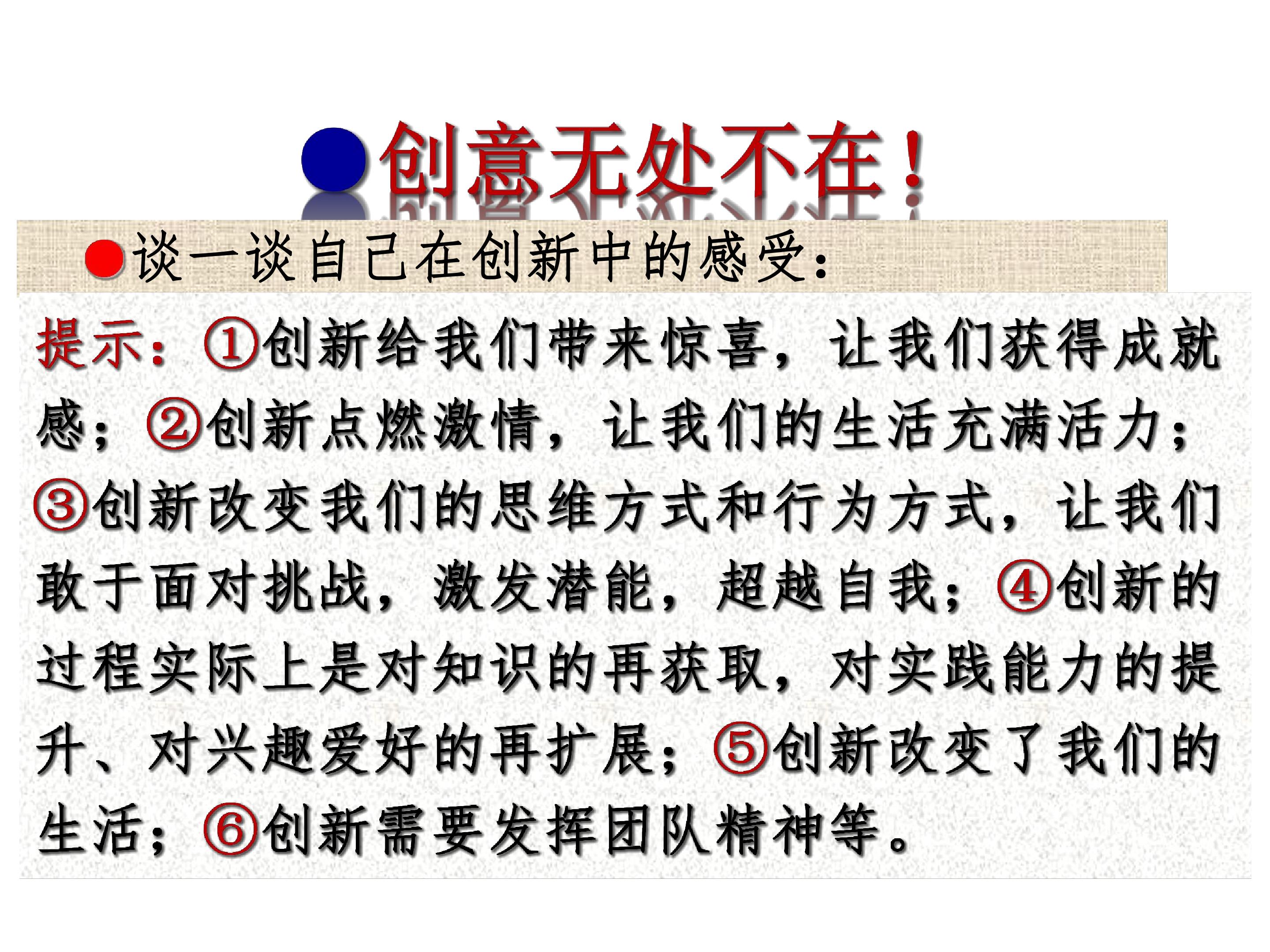 • 创意无处不在！

• 谈一谈自己在创新中的感受：

提示：①创新给我们带来惊喜，让我们获得成就感；②创新点燃激情，让我们的生活充满活力；③创新改变我们的思维方式和行为方式，让我们敢于面对挑战，激发潜能，超越自我；④创新的过程实际上是对知识的再获取，对实践能力的提升、对兴趣爱好的再扩展；⑤创新改变了我们的生活；⑥创新需要发挥团队精神等。